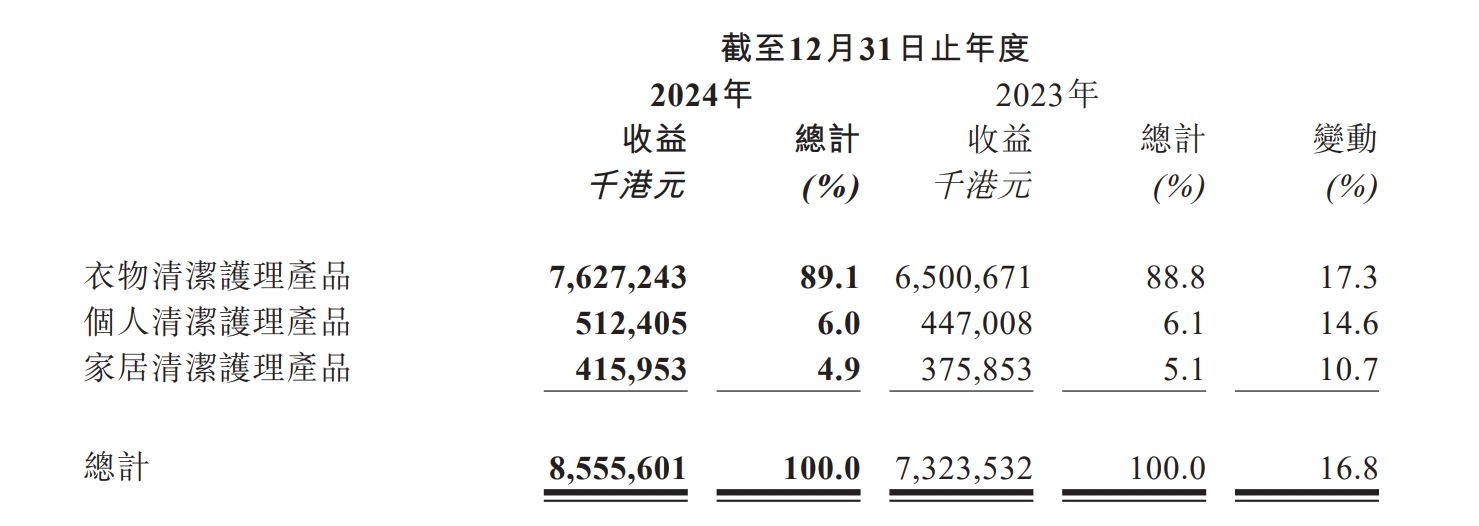 截至12月31日止年度

| | 2024年 收益 千港元 | 2024年 總計 (%) | 2023年 收益 千港元 | 2023年 總計 (%) | 變動 (%) |
|---|---|---|---|---|---|
| 衣物清潔護理產品 | 7,627,243 | 89.1 | 6,500,671 | 88.8 | 17.3 |
| 個人清潔護理產品 | 512,405 | 6.0 | 447,008 | 6.1 | 14.6 |
| 家居清潔護理產品 | 415,953 | 4.9 | 375,853 | 5.1 | 10.7 |
| 總計 | 8,555,601 | 100.0 | 7,323,532 | 100.0 | 16.8 |